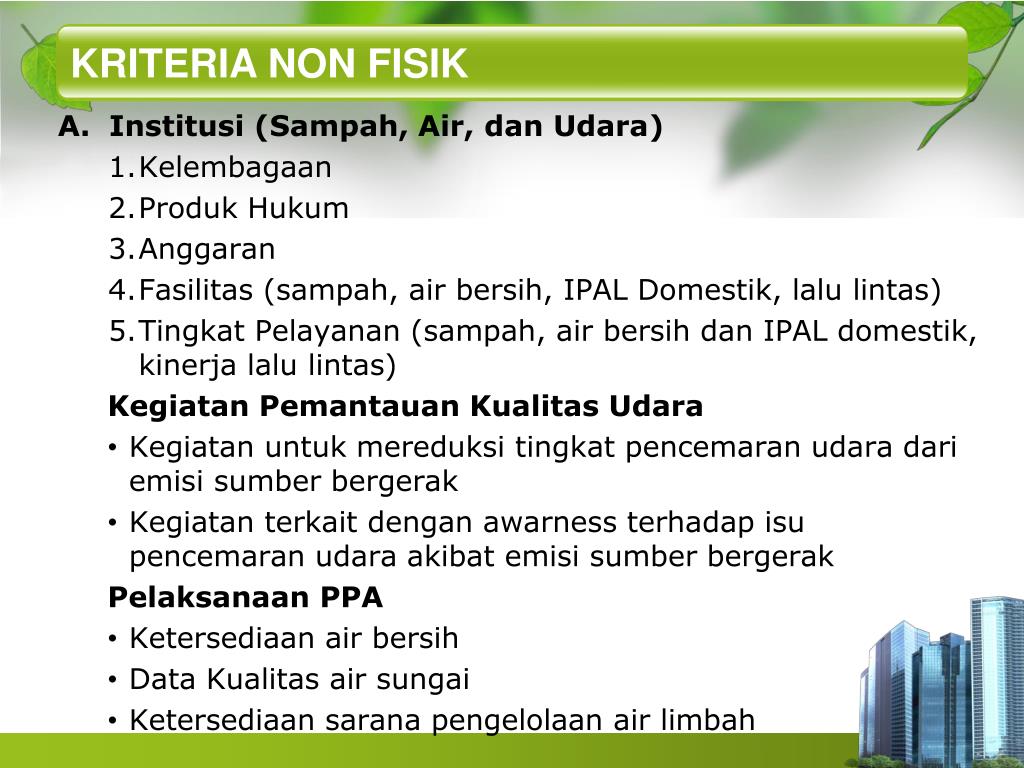 KRITERIA NON FISIK

A. Institusi (Sampah, Air, dan Udara)

1. Kelembagaan
2. Produk Hukum
3. Anggaran
4. Fasilitas (sampah, air bersih, IPAL Domestik, lalu lintas)
5. Tingkat Pelayanan (sampah, air bersih dan IPAL domestik, kinerja lalu lintas)

Kegiatan Pemantauan Kualitas Udara

• Kegiatan untuk mereduksi tingkat pencemaran udara dari emisi sumber bergerak
• Kegiatan terkait dengan awarness terhadap isu pencemaran udara akibat emisi sumber bergerak

Pelaksanaan PPA

• Ketersediaan air bersih
• Data Kualitas air sungai
• Ketersediaan sarana pengelolaan air limbah